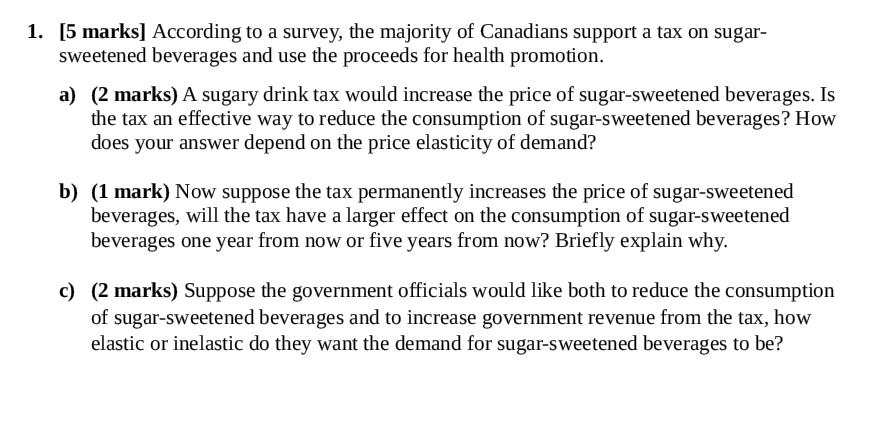 1. [5 marks] According to a survey, the majority of Canadians support a tax on sugar-sweetened beverages and use the proceeds for health promotion.

a) (2 marks) A sugary drink tax would increase the price of sugar-sweetened beverages. Is the tax an effective way to reduce the consumption of sugar-sweetened beverages? How does your answer depend on the price elasticity of demand?

b) (1 mark) Now suppose the tax permanently increases the price of sugar-sweetened beverages, will the tax have a larger effect on the consumption of sugar-sweetened beverages one year from now or five years from now? Briefly explain why.

c) (2 marks) Suppose the government officials would like both to reduce the consumption of sugar-sweetened beverages and to increase government revenue from the tax, how elastic or inelastic do they want the demand for sugar-sweetened beverages to be?